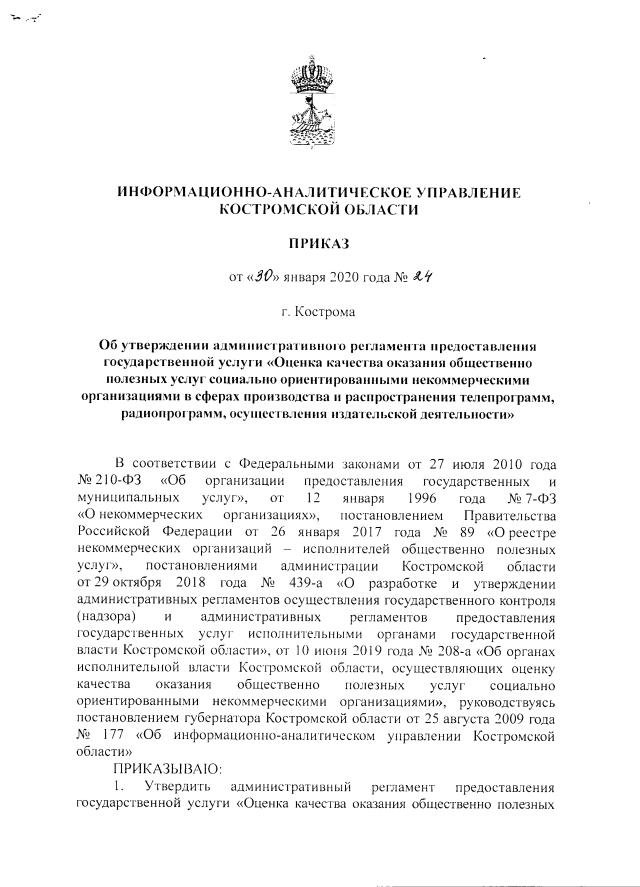 ИНФОРМАЦИОННО-АНАЛИТИЧЕСКОЕ УПРАВЛЕНИЕ КОСТРОМСКОЙ ОБЛАСТИ

ПРИКАЗ

от «30» января 2020 года № 24

г. Кострома

Об утверждении административного регламента предоставления государственной услуги «Оценка качества оказания общественно полезных услуг социально ориентированными некоммерческими организациями в сферах производства и распространения телепрограмм, радиопрограмм, осуществления издательской деятельности»

В соответствии с Федеральными законами от 27 июля 2010 года № 210-ФЗ «Об организации предоставления государственных и муниципальных услуг», от 12 января 1996 года № 7-ФЗ «О некоммерческих организациях», постановлением Правительства Российской Федерации от 26 января 2017 года № 89 «О реестре некоммерческих организаций – исполнителей общественно полезных услуг», постановлениями администрации Костромской области от 29 октября 2018 года № 439-а «О разработке и утверждении административных регламентов осуществления государственного контроля (надзора) и административных регламентов предоставления государственных услуг исполнительными органами государственной власти Костромской области», от 10 июня 2019 года № 208-а «Об органах исполнительной власти Костромской области, осуществляющих оценку качества оказания общественно полезных услуг социально ориентированными некоммерческими организациями», руководствуясь постановлением губернатора Костромской области от 25 августа 2009 года № 177 «Об информационно-аналитическом управлении Костромской области»

ПРИКАЗЫВАЮ:

1. Утвердить административный регламент предоставления государственной услуги «Оценка качества оказания общественно полезных